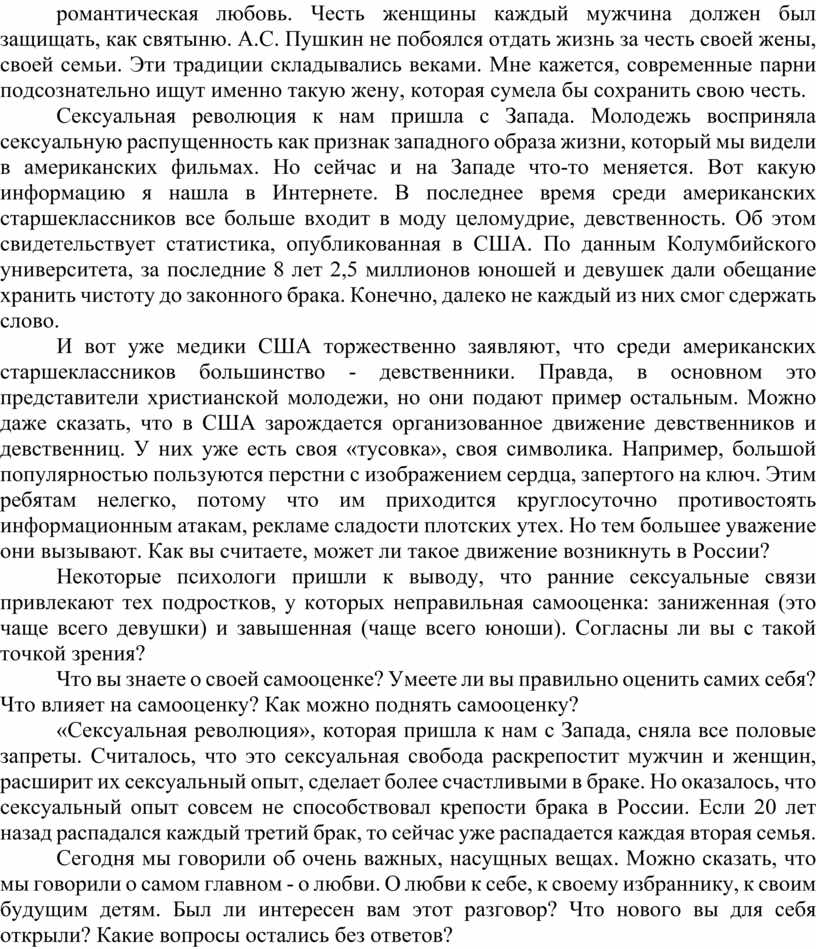 романтическая любовь. Честь женщины каждый мужчина должен был защищать, как святыню. А.С. Пушкин не побоялся отдать жизнь за честь своей жены, своей семьи. Эти традиции складывались веками. Мне кажется, современные парни подсознательно ищут именно такую жену, которая сумела бы сохранить свою честь.

Сексуальная революция к нам пришла с Запада. Молодежь восприняла сексуальную распущенность как признак западного образа жизни, который мы видели в американских фильмах. Но сейчас и на Западе что-то меняется. Вот какую информацию я нашла в Интернете. В последнее время среди американских старшеклассников все больше входит в моду целомудрие, девственность. Об этом свидетельствует статистика, опубликованная в США. По данным Колумбийского университета, за последние 8 лет 2,5 миллионов юношей и девушек дали обещание хранить чистоту до законного брака. Конечно, далеко не каждый из них смог сдержать слово.

И вот уже медики США торжественно заявляют, что среди американских старшеклассников большинство - девственники. Правда, в основном это представители христианской молодежи, но они подают пример остальным. Можно даже сказать, что в США зарождается организованное движение девственников и девственниц. У них уже есть своя «тусовка», своя символика. Например, большой популярностью пользуются перстни с изображением сердца, запертого на ключ. Этим ребятам нелегко, потому что им приходится круглосуточно противостоять информационным атакам, рекламе сладости плотских утех. Но тем большее уважение они вызывают. Как вы считаете, может ли такое движение возникнуть в России?

Некоторые психологи пришли к выводу, что ранние сексуальные связи привлекают тех подростков, у которых неправильная самооценка: заниженная (это чаще всего девушки) и завышенная (чаще всего юноши). Согласны ли вы с такой точкой зрения?

Что вы знаете о своей самооценке? Умеете ли вы правильно оценить самих себя? Что влияет на самооценку? Как можно поднять самооценку?

«Сексуальная революция», которая пришла к нам с Запада, сняла все половые запреты. Считалось, что это сексуальная свобода раскрепостит мужчин и женщин, расширит их сексуальный опыт, сделает более счастливыми в браке. Но оказалось, что сексуальный опыт совсем не способствовал крепости брака в России. Если 20 лет назад распадался каждый третий брак, то сейчас уже распадается каждая вторая семья.

Сегодня мы говорили об очень важных, насущных вещах. Можно сказать, что мы говорили о самом главном - о любви. О любви к себе, к своему избраннику, к своим будущим детям. Был ли интересен вам этот разговор? Что нового вы для себя открыли? Какие вопросы остались без ответов?